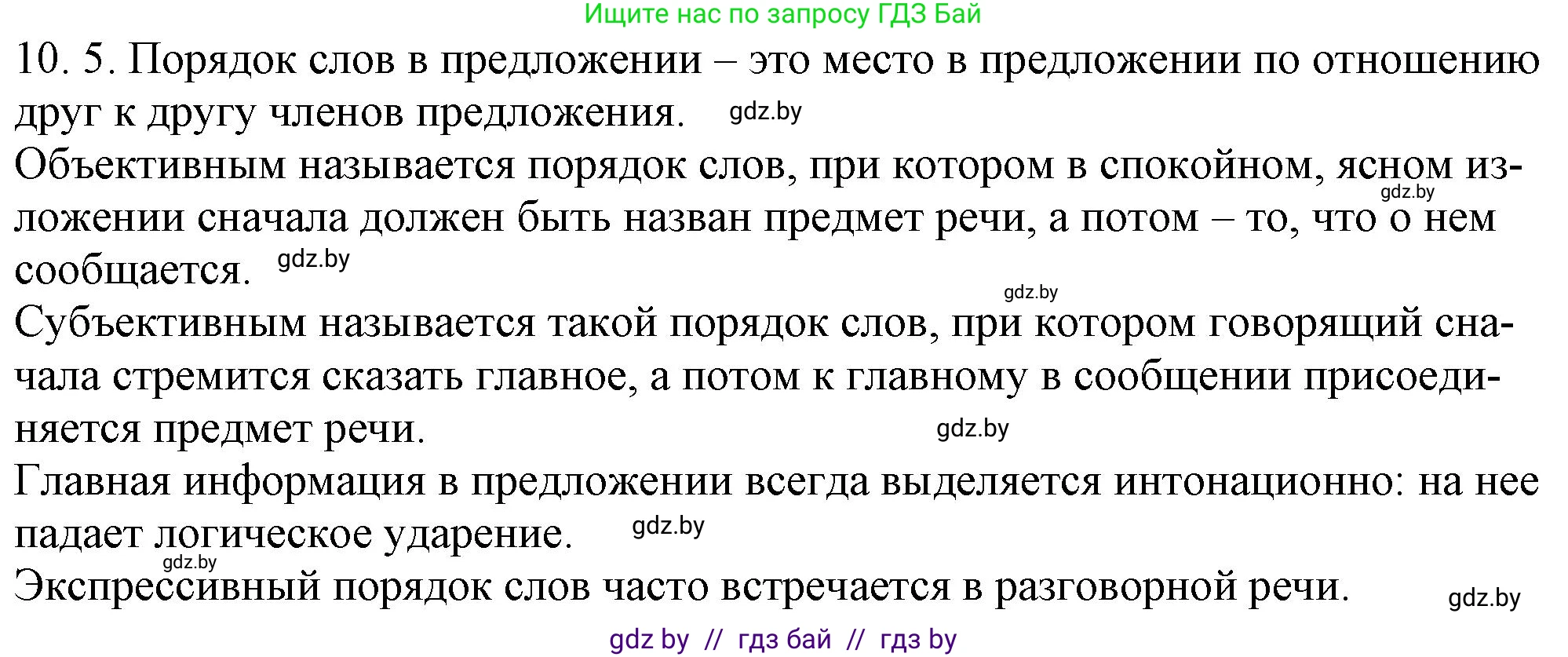 Ищите нас по запросу ГДЗ Бай

10. 5. Порядок слов в предложении – это место в предложении по отношению друг к другу членов предложения. gdz.by

Объективным называется порядок слов, при котором в спокойном, ясном изложении сначала должен быть назван предмет речи, а потом – то, что о нем сообщается. gdz.by gdz.by

gdz.by

Субъективным называется такой порядок слов, при котором говорящий сначала стремится сказать главное, а потом к главному в сообщении присоединяется предмет речи. gdz.by

Главная информация в предложении всегда выделяется интонационно: на нее падает логическое ударение. gdz.by

gdz.by

Экспрессивный порядок слов часто встречается в разговорной речи. gdz.by

gdz by // гдз бай // гдз by